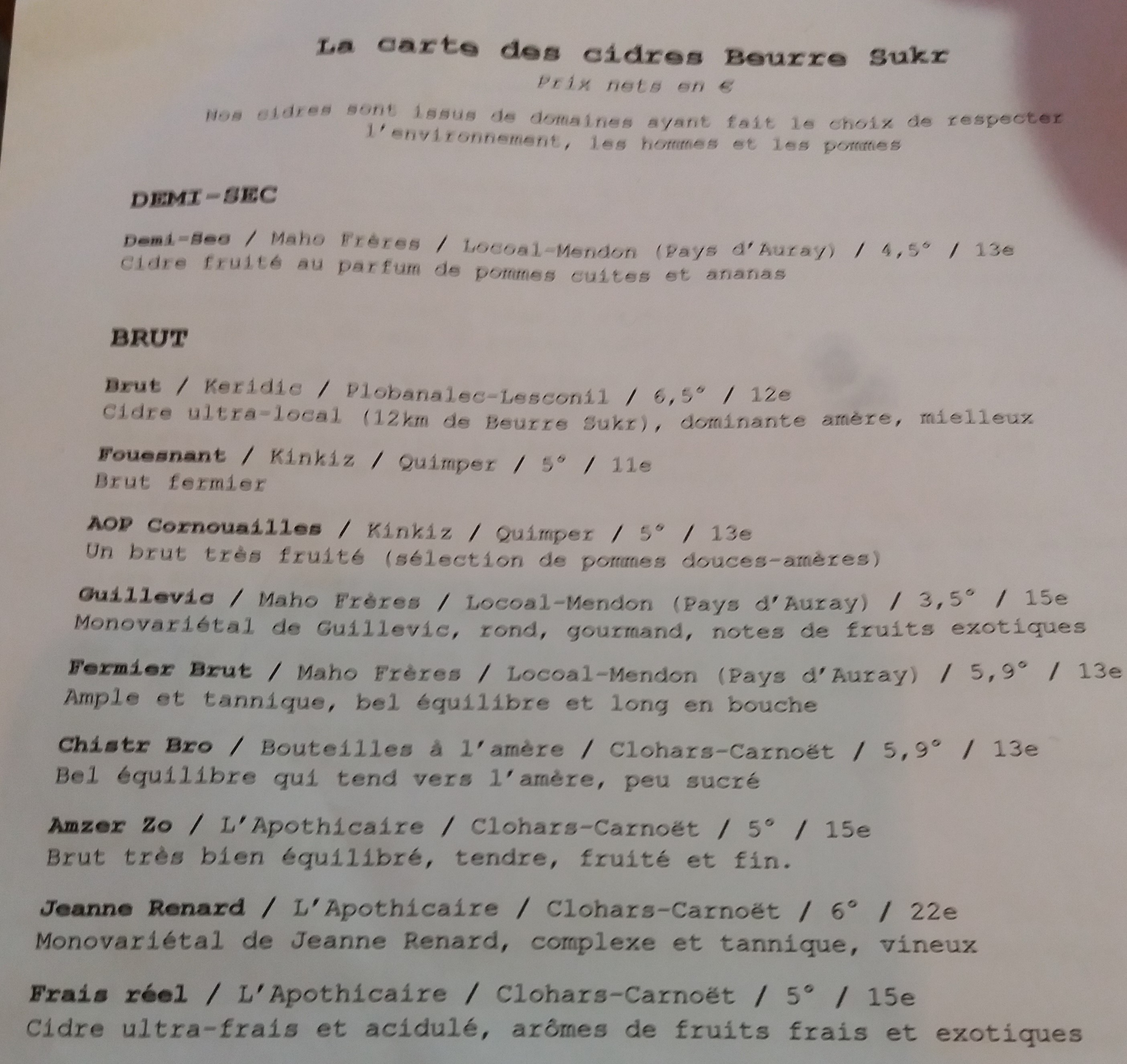 La carte des cidres Beurre Sukr
Prix nets en €
Nos cidres sont issus de domaines ayant fait le choix de respecter l'environnement, les hommes et les pommes

DEMI-SEC

Demi-Sec / Maho Frères / Locoal-Mendon (Pays d'Auray) / 4,5° / 13e
Cidre fruité au parfum de pommes cuites et ananas

BRUT

Brut / Keridic / Plobanalec-Lesconil / 6,5° / 12e
Cidre ultra-local (12km de Beurre Sukr), dominante amère, mielleux

Fouesnant / Kinkiz / Quimper / 5° / 11e
Brut fermier

AOP Cornouailles / Kinkiz / Quimper / 5° / 13e
Un brut très fruité (sélection de pommes douces-amères)

Guillevic / Maho Frères / Locoal-Mendon (Pays d'Auray) / 3,5° / 15e
Monovariétal de Guillevic, rond, gourmand, notes de fruits exotiques

Fermier Brut / Maho Frères / Locoal-Mendon (Pays d'Auray) / 5,9° / 13e
Ample et tannique, bel équilibre et long en bouche

Chistr Bro / Bouteilles à l'amère / Clohars-Carnoët / 5,9° / 13e
Bel équilibre qui tend vers l'amère, peu sucré

Amzer Zo / L'Apothicaire / Clohars-Carnoët / 5° / 15e
Brut très bien équilibré, tendre, fruité et fin.

Jeanne Renard / L'Apothicaire / Clohars-Carnoët / 6° / 22e
Monovariétal de Jeanne Renard, complexe et tannique, vineux

Frais réel / L'Apothicaire / Clohars-Carnoët / 5° / 15e
Cidre ultra-frais et acidulé, arômes de fruits frais et exotiques